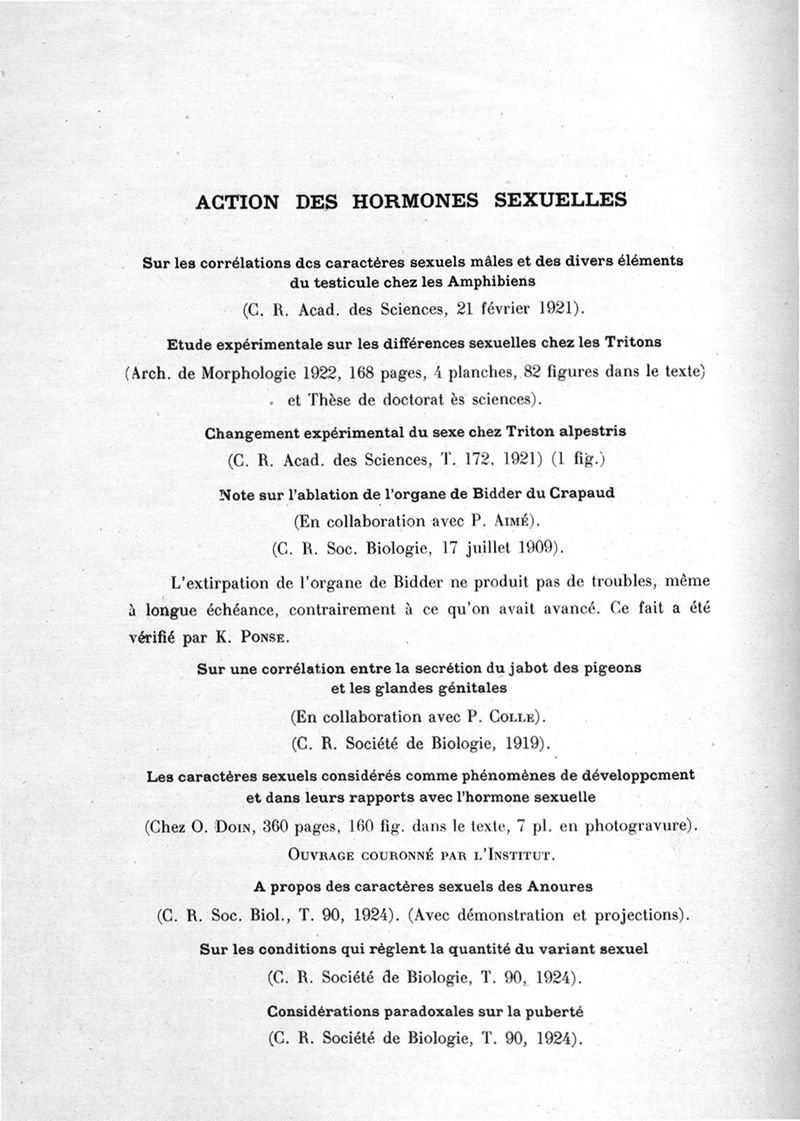 ACTION DES HORMONES SEXUELLES

Sur les corrélations dcs caractères sexuels mâles et des divers éléments du testicule chez les Amphibiens

(C. R. Acad. des Sciences, 21 février 1921).

Etude expérimentale sur les différences sexuelles chez les Tritons

(Arch. de Morphologie 1922, 168 pages, 4 planches, 82 figures dans le texte) et Thèse de doctorat ès sciences).

Changement expérimental du sexe chez Triton alpestris

(C. R. Acad. des Sciences, T. 172, 1921) (1 fig.)

Note sur l'ablation de l'organe de Bidder du Crapaud

(En collaboration avec P. Aimé).

(C. R. Soc. Biologie, 17 juillet 1909).

L'extirpation de l'organe de Bidder ne produit pas de troubles, même à longue échéance, contrairement à ce qu'on avait avancé. Ce fait a été vérifié par K. Ponse.

Sur une corrélation entre la secrétion du jabot des pigeons et les glandes génitales

(En collaboration avec P. Colle).

(C. R. Société de Biologie, 1919).

Les caractères sexuels considérés comme phénomènes de développcment et dans leurs rapports avec l'hormone sexuelle

(Chez O. Doin, 360 pages, 160 fig. dans le texte, 7 pl. en photogravure).

Ouvrage couronné par l'Institut.

A propos des caractères sexuels des Anoures

(C. R. Soc. Biol., T. 90, 1924). (Avec démonstration et projections).

Sur les conditions qui règlent la quantité du variant sexuel

(C. R. Société de Biologie, T. 90, 1924).

Considérations paradoxales sur la puberté

(C. R. Société de Biologie, T. 90, 1924).